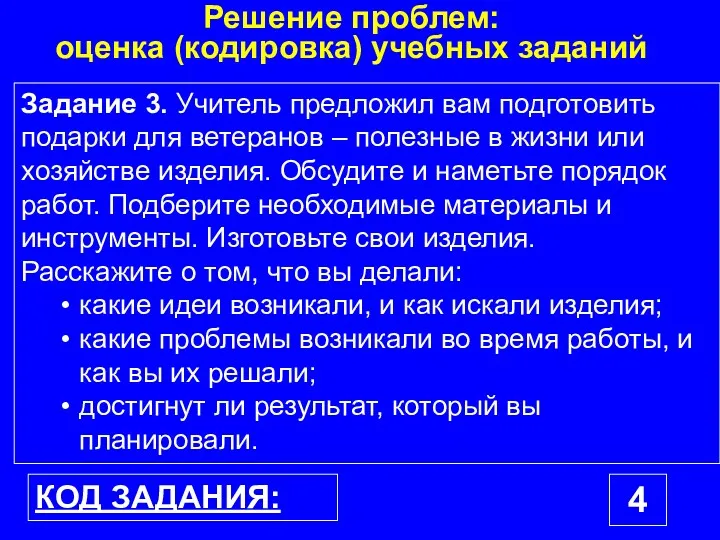 Решение проблем:
оценка (кодировка) учебных заданий

Задание 3. Учитель предложил вам подготовить подарки для ветеранов – полезные в жизни или хозяйстве изделия. Обсудите и наметьте порядок работ. Подберите необходимые материалы и инструменты. Изготовьте свои изделия.
Расскажите о том, что вы делали:
• какие идеи возникали, и как искали изделия;
• какие проблемы возникали во время работы, и как вы их решали;
• достигнут ли результат, который вы планировали.

КОД ЗАДАНИЯ:

4